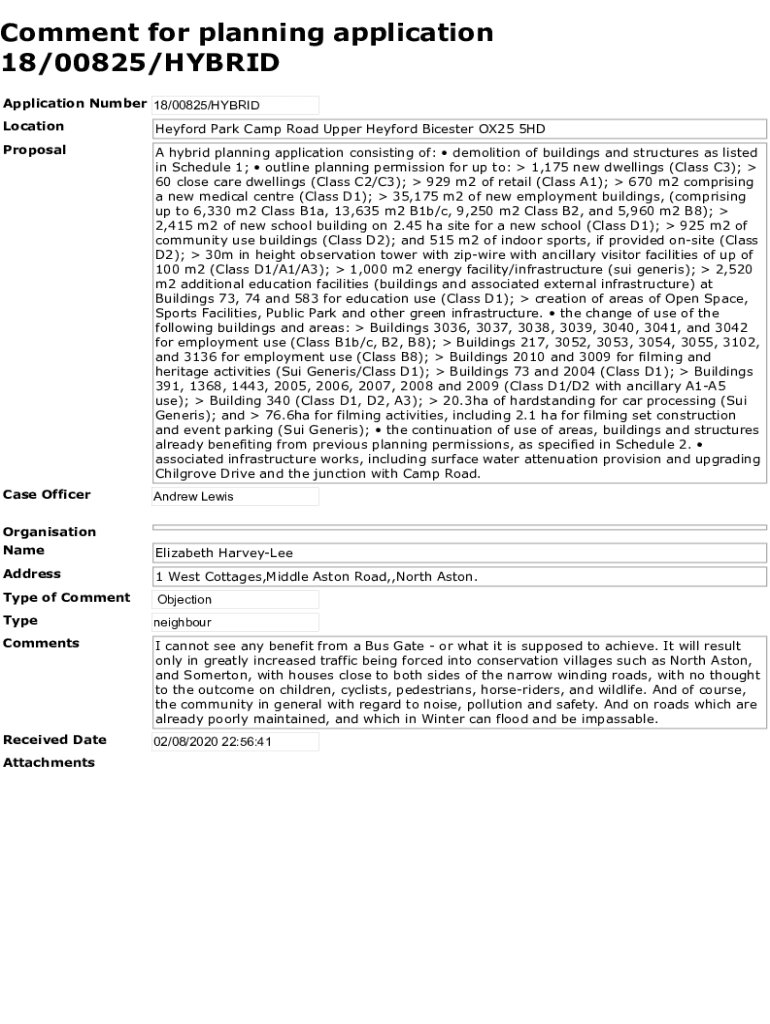 Comment for planning application 18/00825/HYBRID

| | |
|---|---|
| Application Number | 18/00825/HYBRID |
| Location | Heyford Park Camp Road Upper Heyford Bicester OX25 5HD |
| Proposal | A hybrid planning application consisting of: • demolition of buildings and structures as listed in Schedule 1; • outline planning permission for up to: > 1,175 new dwellings (Class C3); > 60 close care dwellings (Class C2/C3); > 929 m2 of retail (Class A1); > 670 m2 comprising a new medical centre (Class D1); > 35,175 m2 of new employment buildings, (comprising up to 6,330 m2 Class B1a, 13,635 m2 B1b/c, 9,250 m2 Class B2, and 5,960 m2 B8); > 2,415 m2 of new school building on 2.45 ha site for a new school (Class D1); > 925 m2 of community use buildings (Class D2); and 515 m2 of indoor sports, if provided on-site (Class D2); > 30m in height observation tower with zip-wire with ancillary visitor facilities of up of 100 m2 (Class D1/A1/A3); > 1,000 m2 energy facility/infrastructure (sui generis); > 2,520 m2 additional education facilities (buildings and associated external infrastructure) at Buildings 73, 74 and 583 for education use (Class D1); > creation of areas of Open Space, Sports Facilities, Public Park and other green infrastructure. • the change of use of the following buildings and areas: > Buildings 3036, 3037, 3038, 3039, 3040, 3041, and 3042 for employment use (Class B1b/c, B2, B8); > Buildings 217, 3052, 3053, 3054, 3055, 3102, and 3136 for employment use (Class B8); > Buildings 2010 and 3009 for filming and heritage activities (Sui Generis/Class D1); > Buildings 73 and 2004 (Class D1); > Buildings 391, 1368, 1443, 2005, 2006, 2007, 2008 and 2009 (Class D1/D2 with ancillary A1-A5 use); > Building 340 (Class D1, D2, A3); > 20.3ha of hardstanding for car processing (Sui Generis); and > 76.6ha for filming activities, including 2.1 ha for filming set construction and event parking (Sui Generis); • the continuation of use of areas, buildings and structures already benefiting from previous planning permissions, as specified in Schedule 2. • associated infrastructure works, including surface water attenuation provision and upgrading Chilgrove Drive and the junction with Camp Road. |
| Case Officer | Andrew Lewis |
| Organisation | |
| Name | Elizabeth Harvey-Lee |
| Address | 1 West Cottages,Middle Aston Road,,North Aston. |
| Type of Comment | Objection |
| Type | neighbour |
| Comments | I cannot see any benefit from a Bus Gate - or what it is supposed to achieve. It will result only in greatly increased traffic being forced into conservation villages such as North Aston, and Somerton, with houses close to both sides of the narrow winding roads, with no thought to the outcome on children, cyclists, pedestrians, horse-riders, and wildlife. And of course, the community in general with regard to noise, pollution and safety. And on roads which are already poorly maintained, and which in Winter can flood and be impassable. |
| Received Date | 02/08/2020 22:56:41 |
| Attachments | |